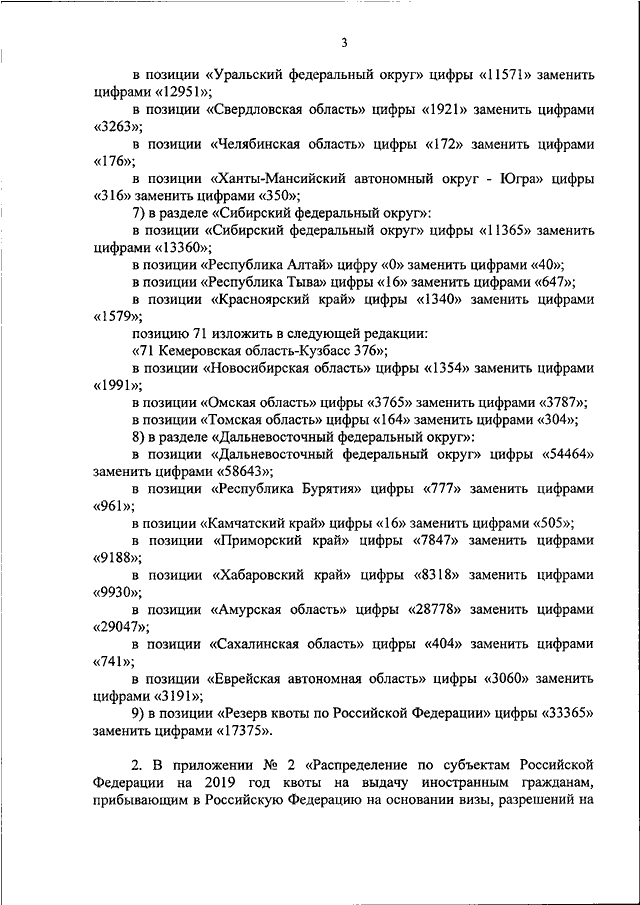 3

в позиции «Уральский федеральный округ» цифры «11571» заменить цифрами «12951»;

в позиции «Свердловская область» цифры «1921» заменить цифрами «3263»;

в позиции «Челябинская область» цифры «172» заменить цифрами «176»;

в позиции «Ханты-Мансийский автономный округ - Югра» цифры «316» заменить цифрами «350»;

7) в разделе «Сибирский федеральный округ»:

в позиции «Сибирский федеральный округ» цифры «11365» заменить цифрами «13360»;

в позиции «Республика Алтай» цифру «0» заменить цифрами «40»;

в позиции «Республика Тыва» цифры «16» заменить цифрами «647»;

в позиции «Красноярский край» цифры «1340» заменить цифрами «1579»;

позицию 71 изложить в следующей редакции:

«71 Кемеровская область-Кузбасс 376»;

в позиции «Новосибирская область» цифры «1354» заменить цифрами «1991»;

в позиции «Омская область» цифры «3765» заменить цифрами «3787»;

в позиции «Томская область» цифры «164» заменить цифрами «304»;

8) в разделе «Дальневосточный федеральный округ»:

в позиции «Дальневосточный федеральный округ» цифры «54464» заменить цифрами «58643»;

в позиции «Республика Бурятия» цифры «777» заменить цифрами «961»;

в позиции «Камчатский край» цифры «16» заменить цифрами «505»;

в позиции «Приморский край» цифры «7847» заменить цифрами «9188»;

в позиции «Хабаровский край» цифры «8318» заменить цифрами «9930»;

в позиции «Амурская область» цифры «28778» заменить цифрами «29047»;

в позиции «Сахалинская область» цифры «404» заменить цифрами «741»;

в позиции «Еврейская автономная область» цифры «3060» заменить цифрами «3191»;

9) в позиции «Резерв квоты по Российской Федерации» цифры «33365» заменить цифрами «17375».

2. В приложении № 2 «Распределение по субъектам Российской Федерации на 2019 год квоты на выдачу иностранным гражданам, прибывающим в Российскую Федерацию на основании визы, разрешений на